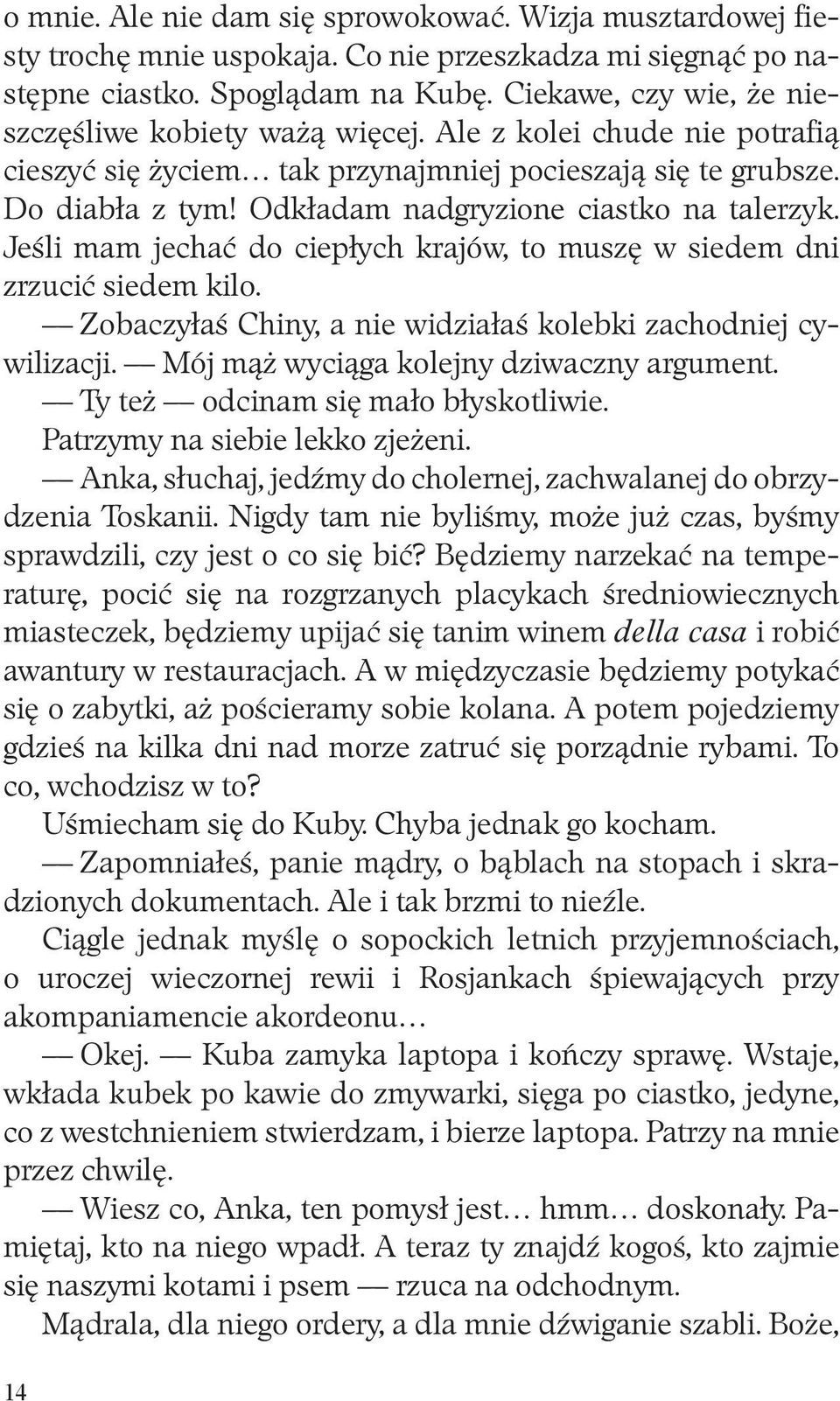 o mnie. Ale nie dam się sprowokować. Wizja musztardowej fiesty trochę mnie uspokaja. Co nie przeszkadza mi sięgnąć po następne ciastko. Spoglądam na Kubę. Ciekawe, czy wie, że nieszczęśliwe kobiety ważą więcej. Ale z kolei chude nie potrafią cieszyć się życiem… tak przynajmniej pocieszają się te grubsze. Do diabła z tym! Odkładam nadgryzione ciastko na talerzyk. Jeśli mam jechać do ciepłych krajów, to muszę w siedem dni zrzucić siedem kilo.

— Zobaczyłaś Chiny, a nie widziałaś kolebki zachodniej cywilizacji. — Mój mąż wyciąga kolejny dziwaczny argument.

— Ty też — odcinam się mało błyskotliwie.

Patrzymy na siebie lekko zjeżeni.

— Anka, słuchaj, jedźmy do cholernej, zachwalanej do obrzydzenia Toskanii. Nigdy tam nie byliśmy, może już czas, byśmy sprawdzili, czy jest o co się bić? Będziemy narzekać na temperaturę, pocić się na rozgrzanych placykach średniowiecznych miasteczek, będziemy upijać się tanim winem della casa i robić awantury w restauracjach. A w międzyczasie będziemy potykać się o zabytki, aż pościeramy sobie kolana. A potem pojedziemy gdzieś na kilka dni nad morze zatruć się porządnie rybami. To co, wchodzisz w to?

Uśmiecham się do Kuby. Chyba jednak go kocham.

— Zapomniałeś, panie mądry, o bąblach na stopach i skradzionych dokumentach. Ale i tak brzmi to nieźle.

Ciągle jednak myślę o sopockich letnich przyjemnościach, o uroczej wieczornej rewii i Rosjankach śpiewających przy akompaniamencie akordeonu…

— Okej. — Kuba zamyka laptopa i kończy sprawę. Wstaje, wkłada kubek po kawie do zmywarki, sięga po ciastko, jedyne, co z westchnieniem stwierdzam, i bierze laptopa. Patrzy na mnie przez chwilę.

— Wiesz co, Anka, ten pomysł jest… hmm… doskonały. Pamiętaj, kto na niego wpadł. A teraz ty znajdź kogoś, kto zajmie się naszymi kotami i psem — rzuca na odchodnym.

Mądrala, dla niego ordery, a dla mnie dźwiganie szabli. Boże,

14